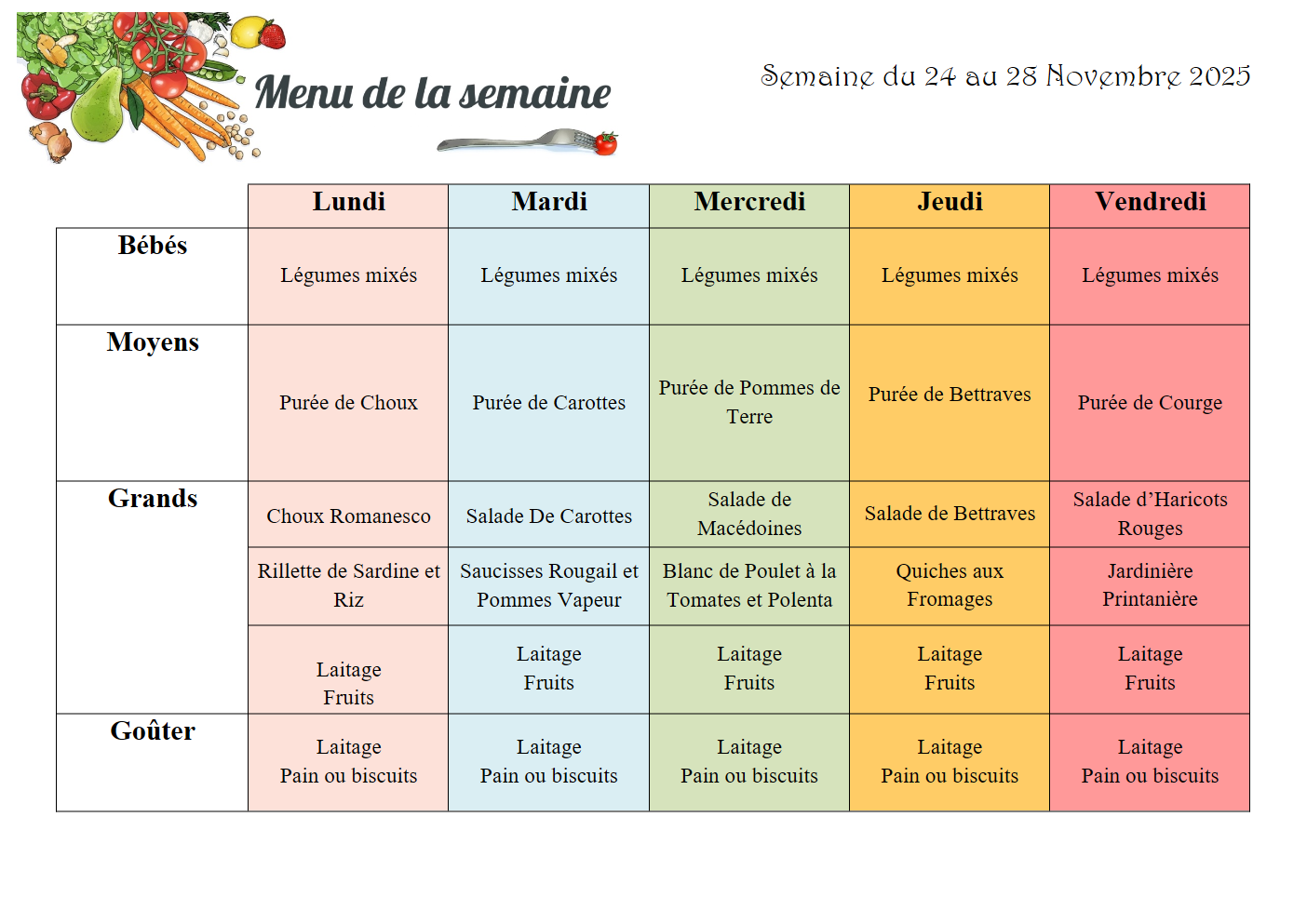 Menu de la semaine

Semaine du 24 au 28 Novembre 2025

| | Lundi | Mardi | Mercredi | Jeudi | Vendredi |
|---|---|---|---|---|---|
| Bébés | Légumes mixés | Légumes mixés | Légumes mixés | Légumes mixés | Légumes mixés |
| Moyens | Purée de Choux | Purée de Carottes | Purée de Pommes de Terre | Purée de Bettraves | Purée de Courge |
| Grands | Choux Romanesco | Salade De Carottes | Salade de Macédoines | Salade de Bettraves | Salade d'Haricots Rouges |
| | Rillette de Sardine et Riz | Saucisses Rougail et Pommes Vapeur | Blanc de Poulet à la Tomates et Polenta | Quiches aux Fromages | Jardinière Printanière |
| | Laitage Fruits | Laitage Fruits | Laitage Fruits | Laitage Fruits | Laitage Fruits |
| Goûter | Laitage Pain ou biscuits | Laitage Pain ou biscuits | Laitage Pain ou biscuits | Laitage Pain ou biscuits | Laitage Pain ou biscuits |